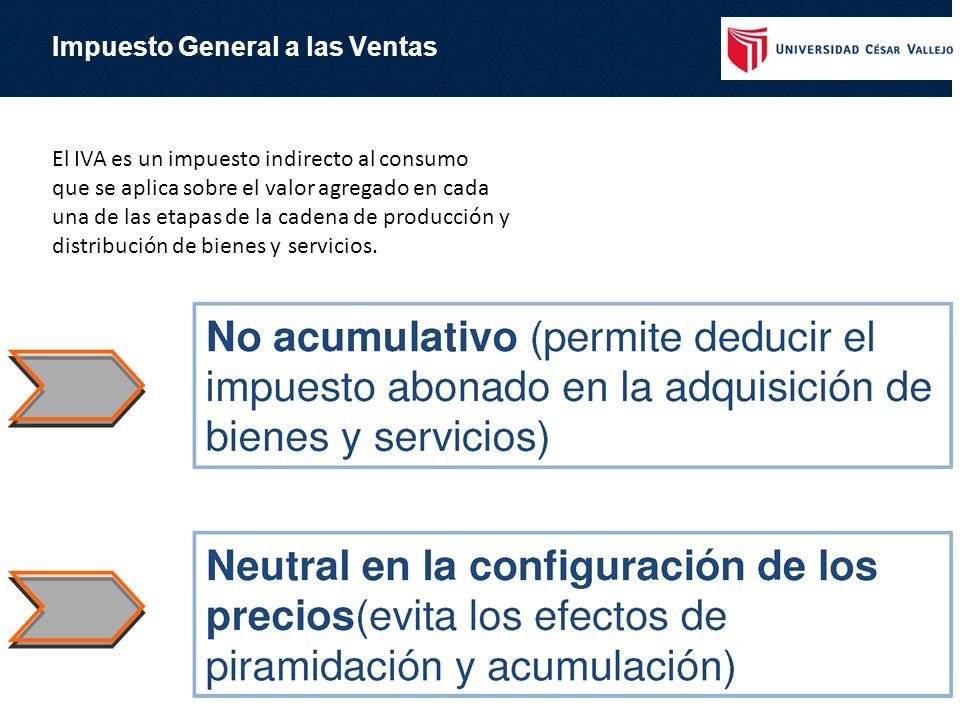 Impuesto General a las Ventas

UNIVERSIDAD CÉSAR VALLEJO

El IVA es un impuesto indirecto al consumo que se aplica sobre el valor agregado en cada una de las etapas de la cadena de producción y distribución de bienes y servicios.

No acumulativo (permite deducir el impuesto abonado en la adquisición de bienes y servicios)

Neutral en la configuración de los precios(evita los efectos de piramidación y acumulación)